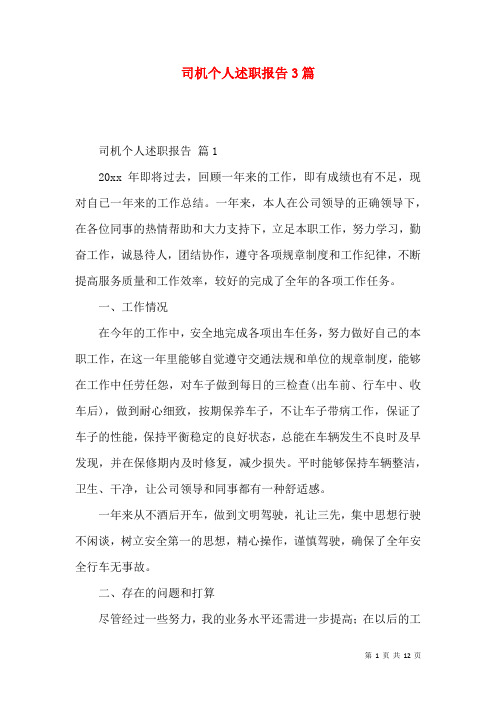 司机个人述职报告3篇

司机个人述职报告 篇1

20xx 年即将过去，回顾一年来的工作，即有成绩也有不足，现对自己一年来的工作总结。一年来，本人在公司领导的正确领导下，在各位同事的热情帮助和大力支持下，立足本职工作，努力学习，勤奋工作，诚恳待人，团结协作，遵守各项规章制度和工作纪律，不断提高服务质量和工作效率，较好的完成了全年的各项工作任务。

一、工作情况

在今年的工作中，安全地完成各项出车任务，努力做好自己的本职工作，在这一年里能够自觉遵守交通法规和单位的规章制度，能够在工作中任劳任怨，对车子做到每日的三检查(出车前、行车中、收车后)，做到耐心细致，按期保养车子，不让车子带病工作，保证了车子的性能，保持平衡稳定的良好状态，总能在车辆发生不良时及早发现，并在保修期内及时修复，减少损失。平时能够保持车辆整洁，卫生、干净，让公司领导和同事都有一种舒适感。

一年来从不酒后开车，做到文明驾驶，礼让三先，集中思想行驶不闲谈，树立安全第一的思想，精心操作，谨慎驾驶，确保了全年安全行车无事故。

二、存在的问题和打算

尽管经过一些努力，我的业务水平还需进一步提高；在以后的工

第 1 页 共 12 页